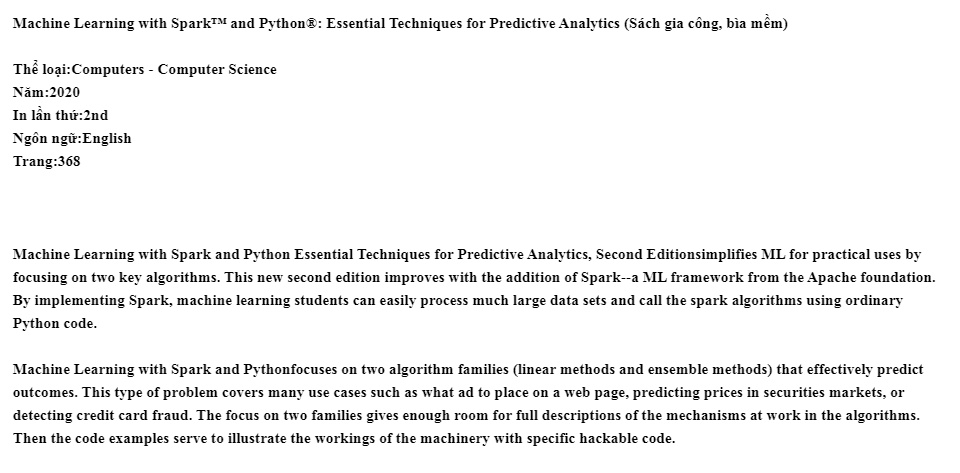 Machine Learning with Spark™ and Python®: Essential Techniques for Predictive Analytics (Sách gia công, bìa mềm)

Thể loại:Computers - Computer Science
Năm:2020
In lần thứ:2nd
Ngôn ngữ:English
Trang:368

Machine Learning with Spark and Python Essential Techniques for Predictive Analytics, Second Editionsimplifies ML for practical uses by focusing on two key algorithms. This new second edition improves with the addition of Spark--a ML framework from the Apache foundation. By implementing Spark, machine learning students can easily process much large data sets and call the spark algorithms using ordinary Python code.

Machine Learning with Spark and Pythonfocuses on two algorithm families (linear methods and ensemble methods) that effectively predict outcomes. This type of problem covers many use cases such as what ad to place on a web page, predicting prices in securities markets, or detecting credit card fraud. The focus on two families gives enough room for full descriptions of the mechanisms at work in the algorithms. Then the code examples serve to illustrate the workings of the machinery with specific hackable code.